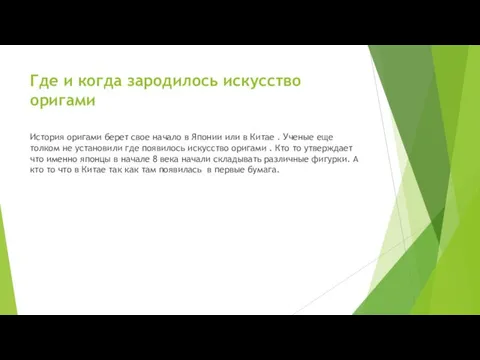 Где и когда зародилось искусство оригами

История оригами берет свое начало в Японии или в Китае . Ученые еще толком не установили где появилось искусство оригами . Кто то утверждает что именно японцы в начале 8 века начали складывать различные фигурки. А кто то что в Китае так как там появилась в первые бумага.